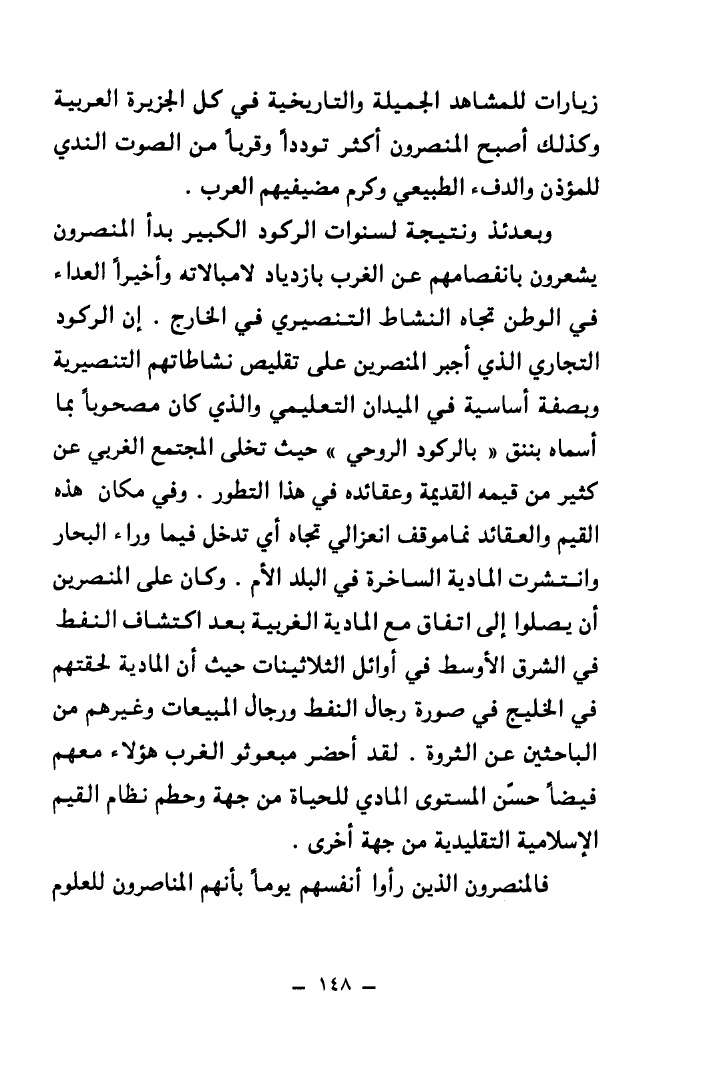 زيارات للمشاهد الجميلة والتاريخية في كل الجزيرة العربية وكذلك أصبح المنصرون أكثر تودداً وقرباً من الصوت الندي للمؤذن والدفء الطبيعي وكرم مضيفيهم العرب .

وبعدئذ ونتيجة لسنوات الركود الكبير بدأ المنصرون يشعرون بانفصامهم عن الغرب بازدياد لامبالاته وأخيراً العداء في الوطن تجاه النشاط التنصيري في الخارج . إن الركود التجاري الذي أجبر المنصرين على تقليص نشاطاتهم التنصيرية وبصفة أساسية في الميدان التعليمي والذي كان مصحوباً بما أسماه بننق « بالركود الروحي » حيث تخلى المجتمع الغربي عن كثير من قيمه القديمة وعقائده في هذا التطور . وفي مكان هذه القيم والعقائد نماموقف انعزالي تجاه أي تدخل فيما وراء البحار وانتشرت المادية الساخرة في البلد الأم . وكان على المنصرين أن يصلوا إلى اتفاق مع المادية الغربية بعد اكتشاف النفط في الشرق الأوسط في أوائل الثلاثينات حيث أن المادية لحقتهم في الخليج في صورة رجال النفط ورجال المبيعات وغيرهم من الباحثين عن الثروة . لقد أحضر مبعوثو الغرب هؤلاء معهم فيضاً حسّن المستوى المادي للحياة من جهة وحطم نظام القيم الإسلامية التقليدية من جهة أخرى .

فالمنصرون الذين رأوا أنفسهم يوماً بأنهم المناصرون للعلوم

— ١٤٨ —